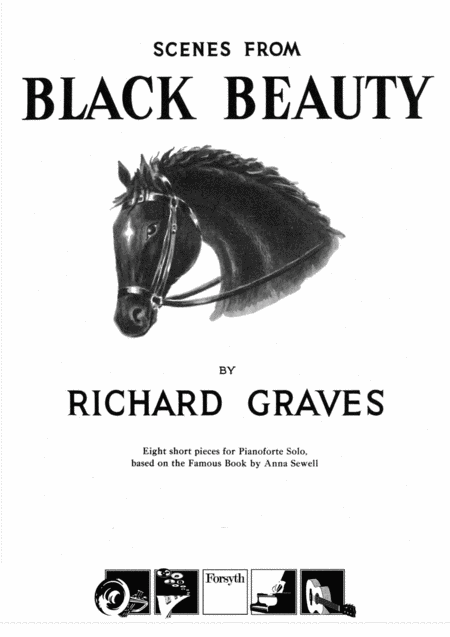 SCENES FROM

BLACK BEAUTY

BY

RICHARD GRAVES

Eight short pieces for Pianoforte Solo, based on the Famous Book by Anna Sewell

Forsyth